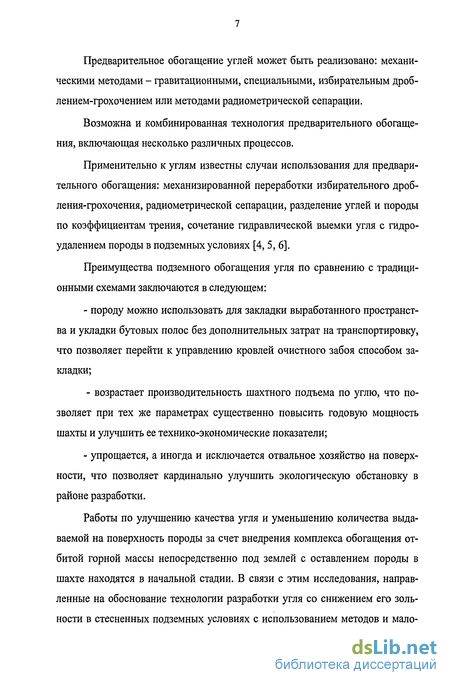 7

Предварительное обогащение углей может быть реализовано: механическими методами – гравитационными, специальными, избирательным дроблением-грохочением или методами радиометрической сепарации.

Возможна и комбинированная технология предварительного обогащения, включающая несколько различных процессов.

Применительно к углям известны случаи использования для предварительного обогащения: механизированной переработки избирательного дробления-грохочения, радиометрической сепарации, разделение углей и породы по коэффициентам трения, сочетание гидравлической выемки угля с гидроудалением породы в подземных условиях [4, 5, 6].

Преимущества подземного обогащения угля по сравнению с традиционными схемами заключаются в следующем:

- породу можно использовать для закладки выработанного пространства и укладки бутовых полос без дополнительных затрат на транспортировку, что позволяет перейти к управлению кровлей очистного забоя способом закладки;

- возрастает производительность шахтного подъема по углю, что позволяет при тех же параметрах существенно повысить годовую мощность шахты и улучшить ее технико-экономические показатели;

- упрощается, а иногда и исключается отвальное хозяйство на поверхности, что позволяет кардинально улучшить экологическую обстановку в районе разработки.

Работы по улучшению качества угля и уменьшению количества выдаваемой на поверхность породы за счет внедрения комплекса обогащения отбитой горной массы непосредственно под землей с оставлением породы в шахте находятся в начальной стадии. В связи с этим исследования, направленные на обоснование технологии разработки угля со снижением его зольности в стесненных подземных условиях с использованием методов и мало-

dsLib.net
библиотека диссертаций